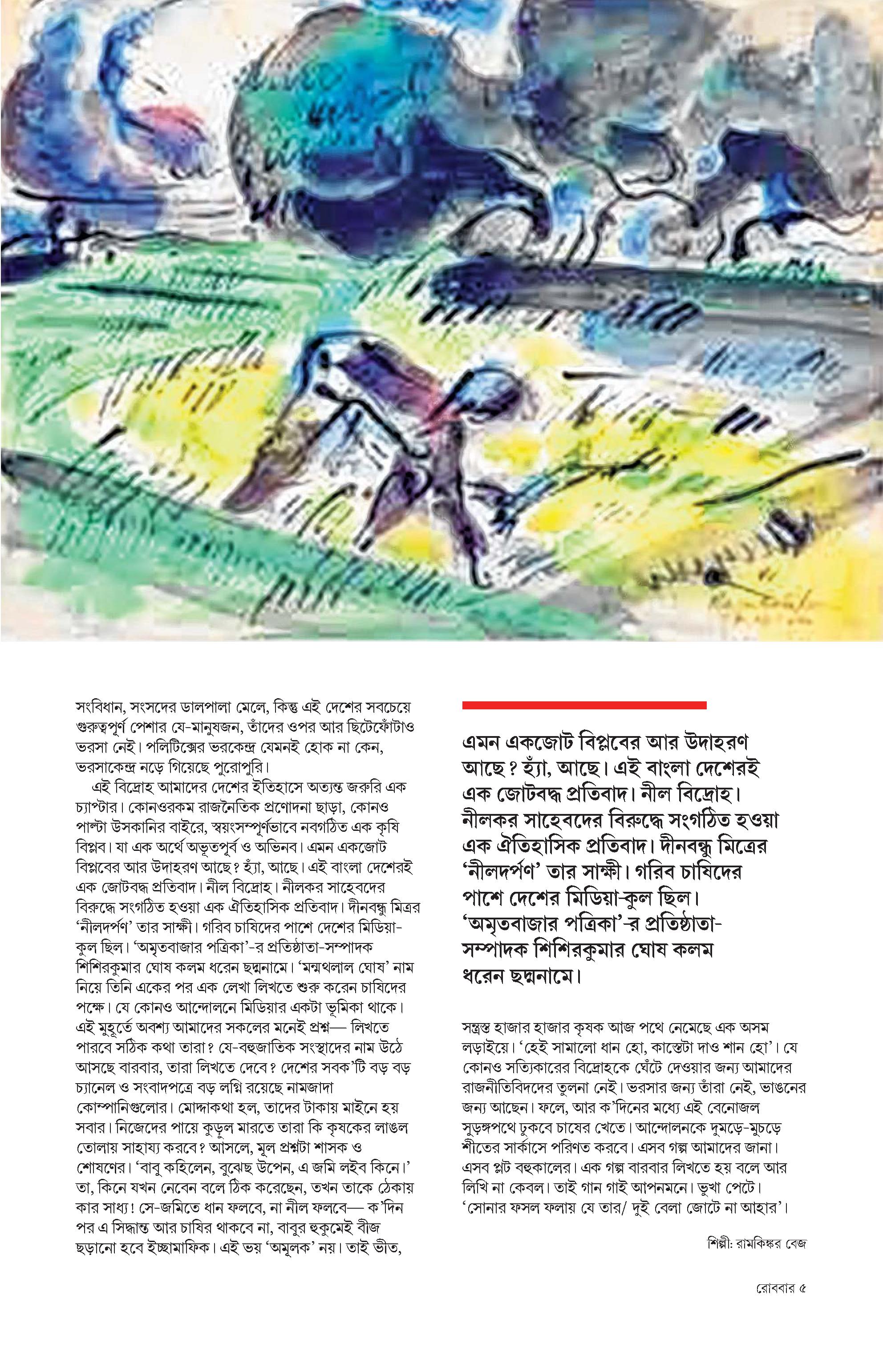 সংবিধান, সংসদের ডালপালা মেলে, কিন্তু এই দেশের সবচেয়ে গুরুত্বপূর্ণ পেশার যে-মানুষজন, তাঁদের ওপর আর ছিটেফোঁটাও ভরসা নেই। পলিটিক্সের ভরকেন্দ্র যেমনই হোক না কেন, ভরসাকেন্দ্র নড়ে গিয়েছে পুরোপুরি।

এই বিদ্রোহ আমাদের দেশের ইতিহাসে অত্যন্ত জরুরি এক চ্যাপ্টার। কোনওরকম রাজনৈতিক প্রণোদনা ছাড়া, কোনও পাল্টা উসকানির বাইরে, স্বয়ংসম্পূর্ণভাবে নবগঠিত এক কৃষি বিপ্লব। যা এক অর্থে অভূতপূর্ব ও অভিনব। এমন একজোট বিপ্লবের আর উদাহরণ আছে? হ্যাঁ, আছে। এই বাংলা দেশেরই এক জোটবদ্ধ প্রতিবাদ। নীল বিদ্রোহ। নীলকর সাহেবদের বিরুদ্ধে সংগঠিত হওয়া এক ঐতিহাসিক প্রতিবাদ। দীনবন্ধু মিত্রর ‘নীলদর্পণ’ তার সাক্ষী। গরিব চাষিদের পাশে দেশের মিডিয়া-কুল ছিল। ‘অমৃতবাজার পত্রিকা’-র প্রতিষ্ঠাতা-সম্পাদক শিশিরকুমার ঘোষ কলম ধরেন ছদ্মনামে। ‘মন্মথলাল ঘোষ’ নাম নিয়ে তিনি একের পর এক লেখা লিখতে শুরু করেন চাষিদের পক্ষে। যে কোনও আন্দোলনে মিডিয়ার একটা ভূমিকা থাকে। এই মুহূর্তে অবশ্য আমাদের সকলের মনেই প্রশ্ন— লিখতে পারবে সঠিক কথা তারা? যে-বহুজাতিক সংস্থাদের নাম উঠে আসছে বারবার, তারা লিখতে দেবে? দেশের সবক’টি বড় বড় চ্যানেল ও সংবাদপত্রে বড় লগ্নি রয়েছে নামজাদা কোম্পানিগুলোর। মোদ্দাকথা হল, তাদের টাকায় মাইনে হয় সবার। নিজেদের পায়ে কুড়ুল মারতে তারা কি কৃষকের লাঙল তোলায় সাহায্য করবে? আসলে, মূল প্রশ্নটা শাসক ও শোষণের। ‘বাবু কহিলেন, বুঝেছ উপেন, এ জমি লইব কিনে।’ তা, কিনে যখন নেবেন বলে ঠিক করেছেন, তখন তাকে ঠেকায় কার সাধ্য! সে-জমিতে ধান ফলবে, না নীল ফলবে— ক’দিন পর এ সিদ্ধান্ত আর চাষির থাকবে না, বাবুর হুকুমেই বীজ ছড়ানো হবে ইচ্ছামাফিক। এই ভয় ‘অমূলক’ নয়। তাই ভীত,

এমন একজোট বিপ্লবের আর উদাহরণ আছে? হ্যাঁ, আছে। এই বাংলা দেশেরই এক জোটবদ্ধ প্রতিবাদ। নীল বিদ্রোহ। নীলকর সাহেবদের বিরুদ্ধে সংগঠিত হওয়া এক ঐতিহাসিক প্রতিবাদ। দীনবন্ধু মিত্রের ‘নীলদর্পণ’ তার সাক্ষী। গরিব চাষিদের পাশে দেশের মিডিয়া-কুল ছিল। ‘অমৃতবাজার পত্রিকা’-র প্রতিষ্ঠাতা-সম্পাদক শিশিরকুমার ঘোষ কলম ধরেন ছদ্মনামে।

সন্ত্রস্ত হাজার হাজার কৃষক আজ পথে নেমেছে এক অসম লড়াইয়ে। ‘হেই সামালো ধান হো, কাস্তেটা দাও শান হো’। যে কোনও সত্যিকারের বিদ্রোহকে ঘেঁটে দেওয়ার জন্য আমাদের রাজনীতিবিদদের তুলনা নেই। ভরসার জন্য তাঁরা নেই, ভাঙনের জন্য আছেন। ফলে, আর ক’দিনের মধ্যে এই বেনোজল সুড়ঙ্গপথে ঢুকবে চাষের খেতে। আন্দোলনকে দুমড়ে-মুচড়ে শীতের সার্কাসে পরিণত করবে। এসব গল্প আমাদের জানা। এসব প্লট বহুকালের। এক গল্প বারবার লিখতে হয় বলে আর লিখি না কেবল। তাই গান গাই আপনমনে। ভুখা পেটে। ‘সোনার ফসল ফলায় যে তার/ দুই বেলা জোটে না আহার’।

শিল্পী: রামকিঙ্কর বেজ

রোববার ৫